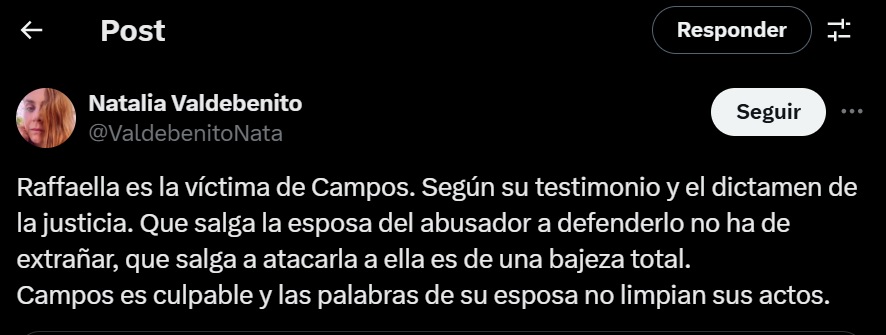 Post

Responder

Natalia Valdebenito
@ValdebenitoNata

Seguir

Raffaella es la víctima de Campos. Según su testimonio y el dictamen de la justicia. Que salga la esposa del abusador a defenderlo no ha de extrañar, que salga a atacarla a ella es de una bajeza total.
Campos es culpable y las palabras de su esposa no limpian sus actos.